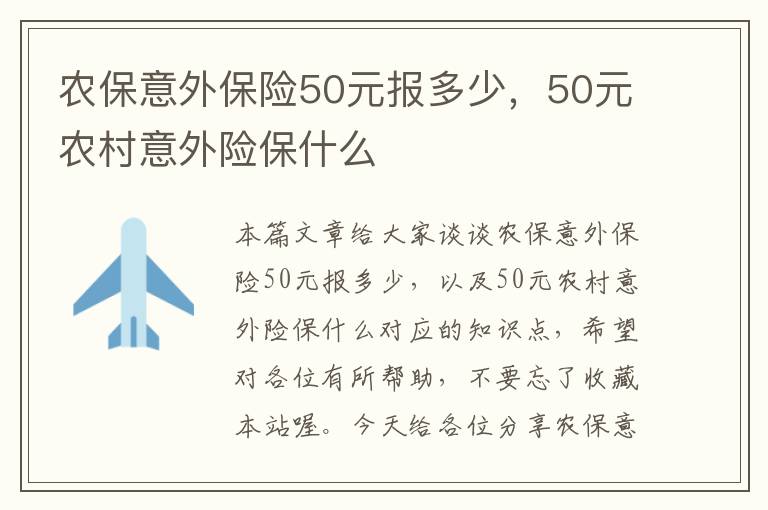 农保意外保险50元报多少，50元农村意外险保什么

本篇文章给大家谈谈农保意外保险50元报多少，以及50元农村意外险保什么对应的知识点，希望对各位有所帮助，不要忘了收藏本站喔。今天给各位分享农保意